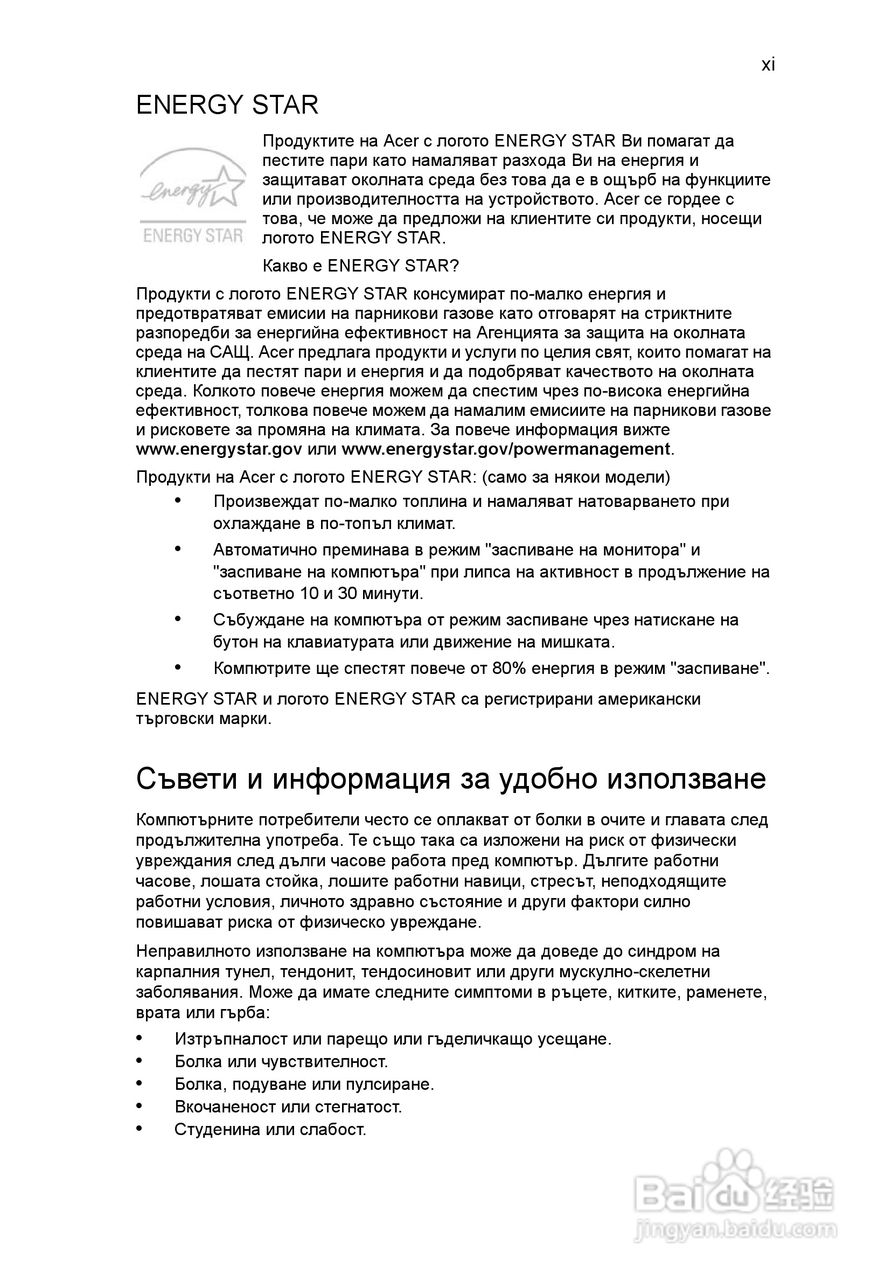 xi

ENERGY STAR

energy

ENERGY STAR

Продуктите на Acer с логото ENERGY STAR Ви помагат да пестите пари като намаляват разхода Ви на енергия и защитават околната среда без това да е в ощърб на функциите или производителността на устройството. Acer се гордее с това, че може да предложи на клиентите си продукти, носещи логото ENERGY STAR.

Какво е ENERGY STAR?

Продукти с логото ENERGY STAR консумират по-малко енергия и предотвратяват емисии на парникови газове като отговарят на стриктните разпоредби за енергийна ефективност на Агенцията за защита на околната среда на САЩ. Acer предлага продукти и услуги по целия свят, които помагат на клиентите да пестят пари и енергия и да подобряват качеството на околната среда. Колкото повече енергия можем да спестим чрез по-висока енергийна ефективност, толкова повече можем да намалим емисиите на парникови газове и рисковете за промяна на климата. За повече информация вижте www.energystar.gov или www.energystar.gov/powermanagement.

Продукти на Acer с логото ENERGY STAR: (само за някои модели)

• Произвеждат по-малко топлина и намаляват натоварването при охлаждане в по-топъл климат.
• Автоматично преминава в режим "заспиване на монитора" и "заспиване на компютъра" при липса на активност в продължение на съответно 10 и 30 минути.
• Събуждане на компютъра от режим заспиване чрез натискане на бутон на клавиатурата или движение на мишката.
• Компютрите ще спестят повече от 80% енергия в режим "заспиване".

ENERGY STAR и логото ENERGY STAR са регистрирани американски търговски марки.

Съвети и информация за удобно използване

Компютърните потребители често се оплакват от болки в очите и главата след продължителна употреба. Те също така са изложени на риск от физически увреждания след дълги часове работа пред компютър. Дългите работни часове, лошата стойка, лошите работни навици, стресът, неподходящите работни условия, личното здравно състояние и други фактори силно повишават риска от физическо увреждане.

Неправилното използване на компютъра може да доведе до синдром на карпалния тунел, тендонит, тендосиновит или други мускулно-скелетни заболявания. Може да имате следните симптоми в ръцете, китките, раменете, врата или гърба:

• Изтръпналост или парещо или гъделичкащо усещане.
• Болка или чувствителност.
• Болка, подуване или пулсиране.
• Вкочаненост или стегнатост.
• Студенина или слабост.

Baidu 经验
jingyan.baidu.com